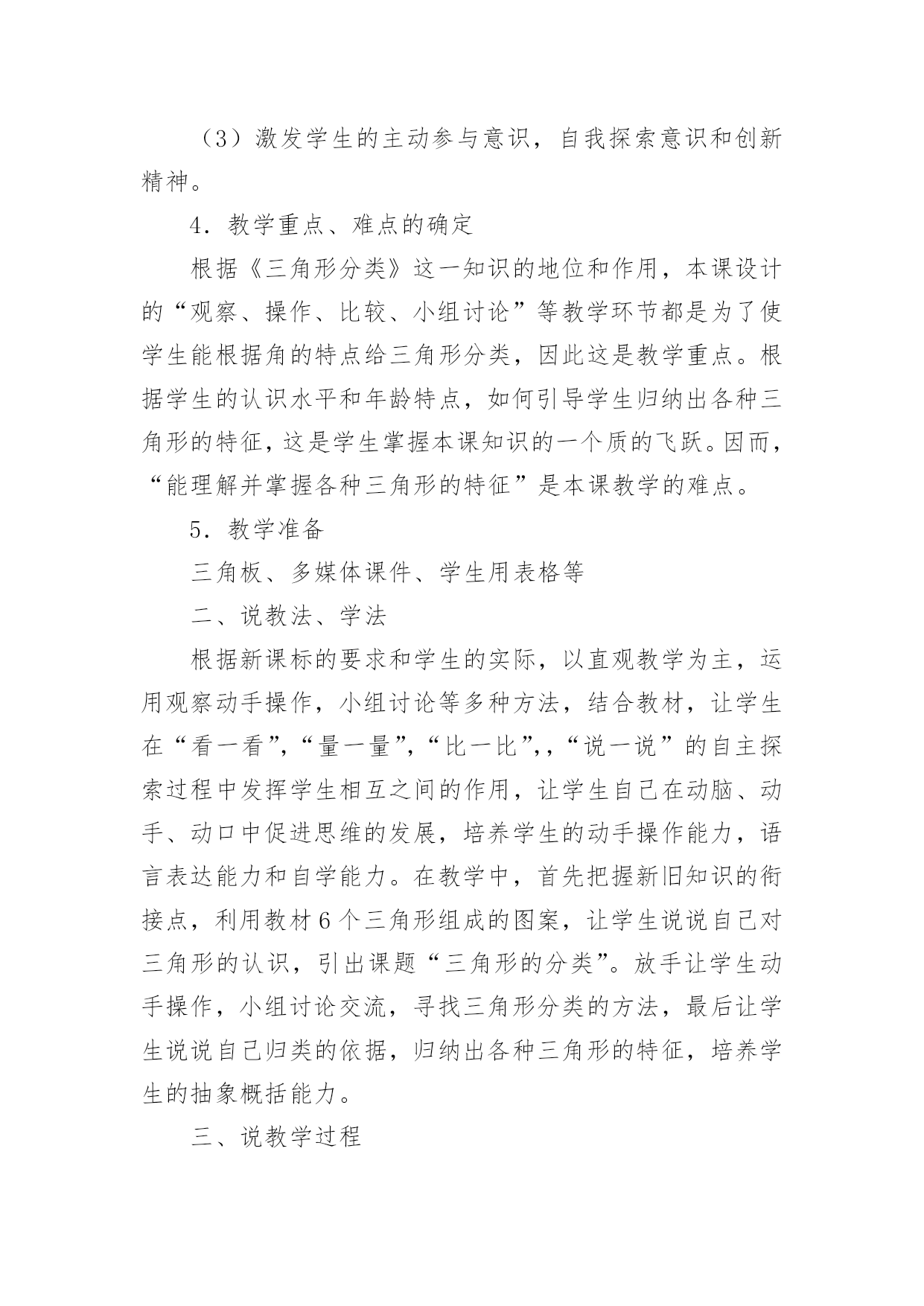 （3）激发学生的主动参与意识，自我探索意识和创新精神。

4．教学重点、难点的确定

根据《三角形分类》这一知识的地位和作用，本课设计的“观察、操作、比较、小组讨论”等教学环节都是为了使学生能根据角的特点给三角形分类，因此这是教学重点。根据学生的认识水平和年龄特点，如何引导学生归纳出各种三角形的特征，这是学生掌握本课知识的一个质的飞跃。因而，“能理解并掌握各种三角形的特征”是本课教学的难点。

5．教学准备

三角板、多媒体课件、学生用表格等

二、说教法、学法

根据新课标的要求和学生的实际，以直观教学为主，运用观察动手操作，小组讨论等多种方法，结合教材，让学生在“看一看”，“量一量”，“比一比”，，“说一说”的自主探索过程中发挥学生相互之间的作用，让学生自己在动脑、动手、动口中促进思维的发展，培养学生的动手操作能力，语言表达能力和自学能力。在教学中，首先把握新旧知识的衔接点，利用教材6个三角形组成的图案，让学生说说自己对三角形的认识，引出课题“三角形的分类”。放手让学生动手操作，小组讨论交流，寻找三角形分类的方法，最后让学生说说自己归类的依据，归纳出各种三角形的特征，培养学生的抽象概括能力。

三、说教学过程